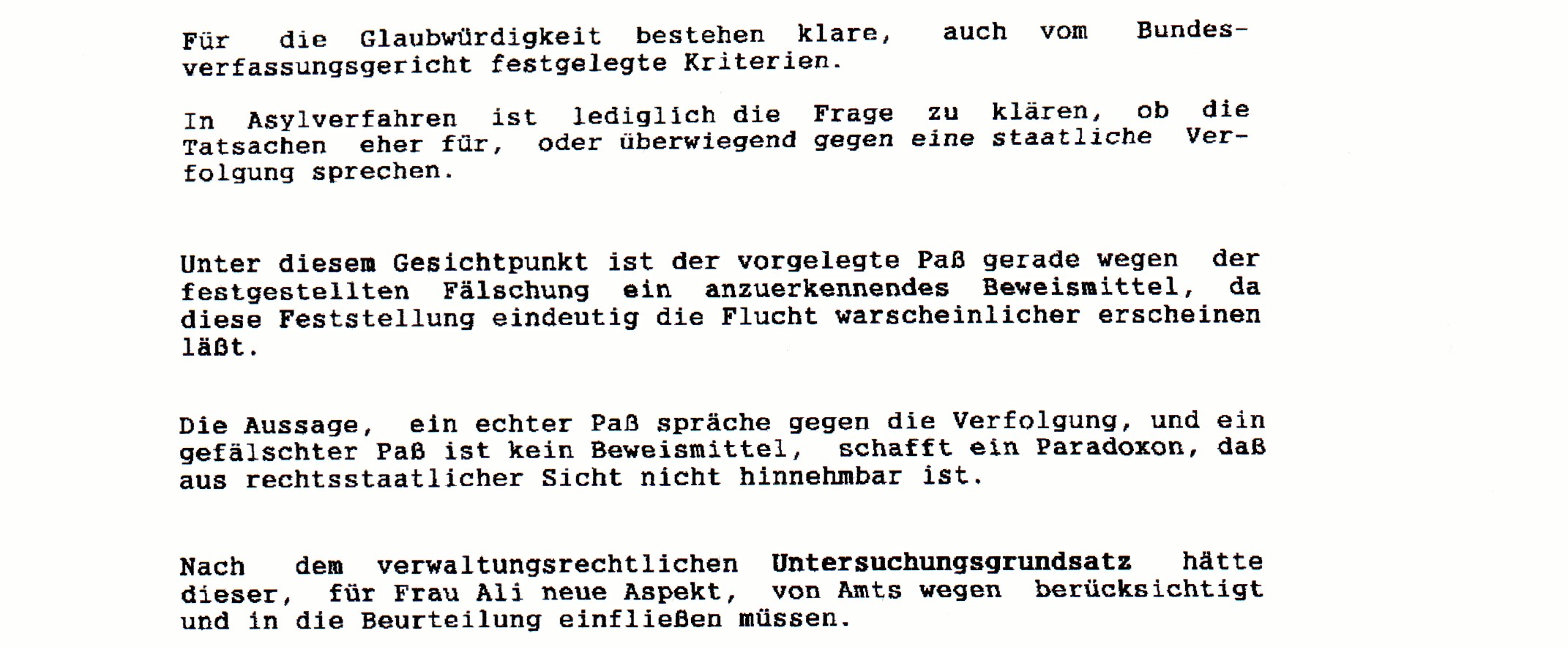 Für die Glaubwürdigkeit bestehen klare, auch vom Bundesverfassungsgericht festgelegte Kriterien.

In Asylverfahren ist lediglich die Frage zu klären, ob die Tatsachen eher für, oder überwiegend gegen eine staatliche Verfolgung sprechen.

Unter diesem Gesichtpunkt ist der vorgelegte Paß gerade wegen der festgestellten Fälschung ein anzuerkennendes Beweismittel, da diese Feststellung eindeutig die Flucht warscheinlicher erscheinen läßt.

Die Aussage, ein echter Paß spräche gegen die Verfolgung, und ein gefälschter Paß ist kein Beweismittel, schafft ein Paradoxon, daß aus rechtsstaatlicher Sicht nicht hinnehmbar ist.

Nach dem verwaltungsrechtlichen Untersuchungsgrundsatz hätte dieser, für Frau Ali neue Aspekt, von Amts wegen berücksichtigt und in die Beurteilung einfließen müssen.